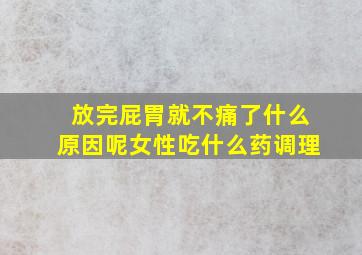 放完屁胃就不痛了什么原因呢女性吃什么药调理